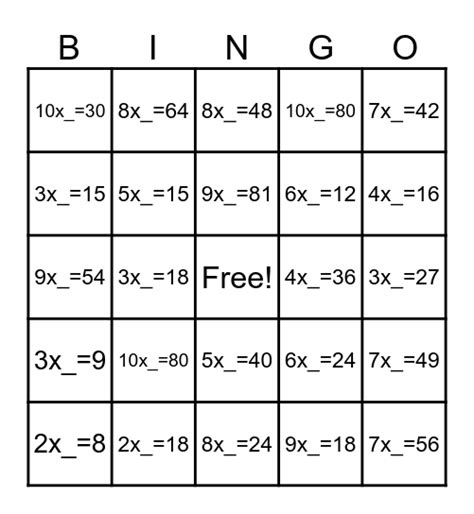 | B | I | N | G | O |
|---|---|---|---|---|
| 10x_=30 | 8x_=64 | 8x_=48 | 10x_=80 | 7x_=42 |
| 3x_=15 | 5x_=15 | 9x_=81 | 6x_=12 | 4x_=16 |
| 9x_=54 | 3x_=18 | Free! | 4x_=36 | 3x_=27 |
| 3x_=9 | 10x_=80 | 5x_=40 | 6x_=24 | 7x_=49 |
| 2x_=8 | 2x_=18 | 8x_=24 | 9x_=18 | 7x_=56 |